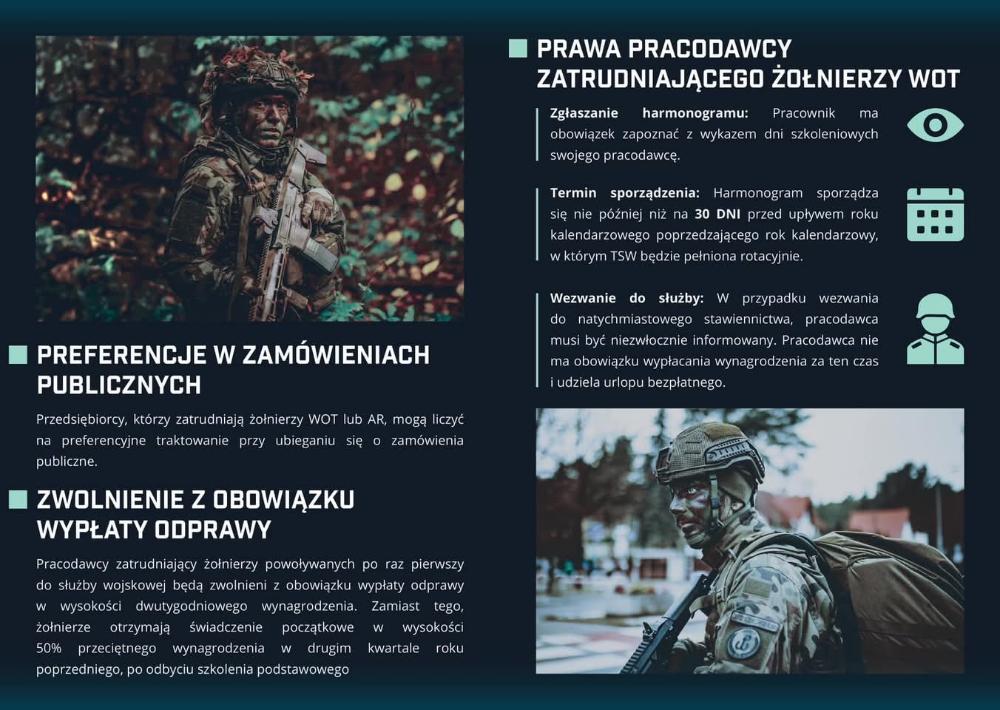 PREFERENCJE W ZAMÓWIENIACH PUBLICZNYCH

Przedsiębiorcy, którzy zatrudniają żołnierzy WOT lub AR, mogą liczyć na preferencyjne traktowanie przy ubieganiu się o zamówienia publiczne.

ZWOLNIENIE Z OBOWIĄZKU WYPŁATY ODPRAWY

Pracodawcy zatrudniający żołnierzy powoływanych po raz pierwszy do służby wojskowej będą zwolnieni z obowiązku wypłaty odprawy w wysokości dwutygodniowego wynagrodzenia. Zamiast tego, żołnierze otrzymają świadczenie początkowe w wysokości 50% przeciętnego wynagrodzenia w drugim kwartale roku poprzedniego, po odbyciu szkolenia podstawowego

PRAWA PRACODAWCY ZATRUDNIAJĄCEGO ŻOŁNIERZY WOT

Zgłaszanie harmonogramu: Pracownik ma obowiązek zapoznać z wykazem dni szkoleniowych swojego pracodawcę.

Termin sporządzenia: Harmonogram sporządza się nie później niż na 30 DNI przed upływem roku kalendarzowego poprzedzającego rok kalendarzowy, w którym TSW będzie pełniona rotacyjnie.

Wezwanie do służby: W przypadku wezwania do natychmiastowego stawiennictwa, pracodawca musi być niezwłocznie informowany. Pracodawca nie ma obowiązku wypłacania wynagrodzenia za ten czas i udziela urlopu bezpłatnego.